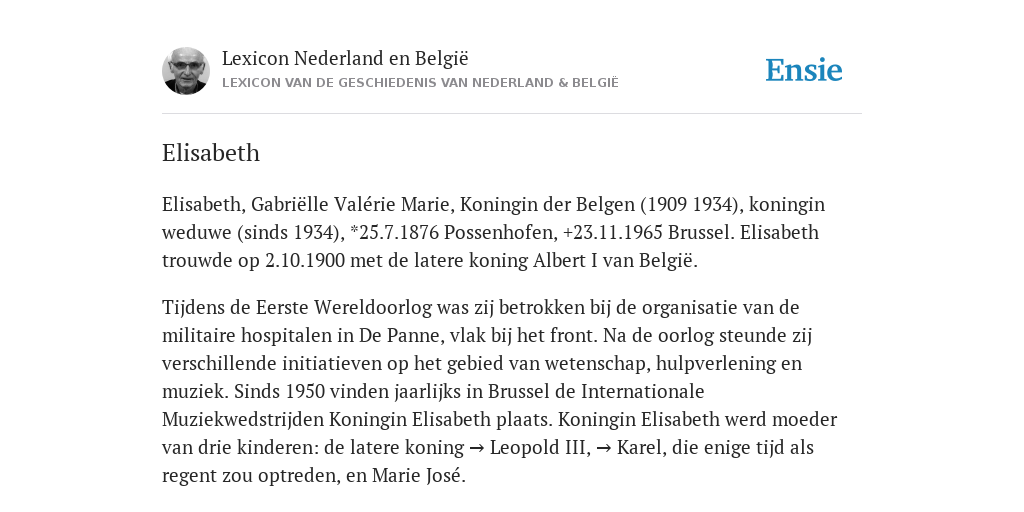 Lexicon Nederland en België
LEXICON VAN DE GESCHIEDENIS VAN NEDERLAND & BELGIË

Ensie

Elisabeth

Elisabeth, Gabriëlle Valérie Marie, Koningin der Belgen (1909 1934), koningin weduwe (sinds 1934), *25.7.1876 Possenhofen, +23.11.1965 Brussel. Elisabeth trouwde op 2.10.1900 met de latere koning Albert I van België.

Tijdens de Eerste Wereldoorlog was zij betrokken bij de organisatie van de militaire hospitalen in De Panne, vlak bij het front. Na de oorlog steunde zij verschillende initiatieven op het gebied van wetenschap, hulpverlening en muziek. Sinds 1950 vinden jaarlijks in Brussel de Internationale Muziekwedstrijden Koningin Elisabeth plaats. Koningin Elisabeth werd moeder van drie kinderen: de latere koning → Leopold III, → Karel, die enige tijd als regent zou optreden, en Marie José.